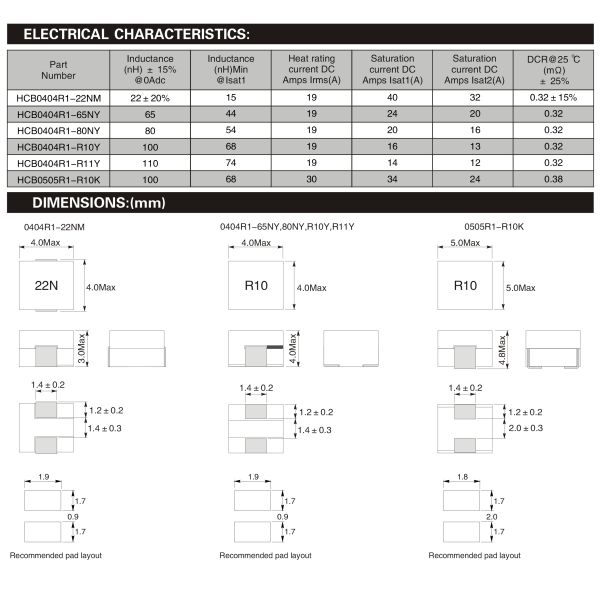 ELECTRICAL CHARACTERISTICS:

| Part Number | Inductance (nH) ± 15% @0Adc | Inductance (nH)Min @Isat1 | Heat rating current DC Amps Irms(A) | Saturation current DC Amps Isat1(A) | Saturation current DC Amps Isat2(A) | DCR@25 ℃ (mΩ) ± 25% |
|---|---|---|---|---|---|---|
| HCB0404R1-22NM | 22 ± 20% | 15 | 19 | 40 | 32 | 0.32 ± 15% |
| HCB0404R1-65NY | 65 | 44 | 19 | 24 | 20 | 0.32 |
| HCB0404R1-80NY | 80 | 54 | 19 | 20 | 16 | 0.32 |
| HCB0404R1-R10Y | 100 | 68 | 19 | 16 | 13 | 0.32 |
| HCB0404R1-R11Y | 110 | 74 | 19 | 14 | 12 | 0.32 |
| HCB0505R1-R10K | 100 | 68 | 30 | 34 | 24 | 0.38 |

DIMENSIONS:(mm)

0404R1-22NM

4.0Max

22N

4.0Max

3.0Max

1.4 ± 0.2

1.2 ± 0.2

1.4 ± 0.3

1.9

1.7

0.9

1.7

Recommended pad layout

0404R1-65NY,80NY,R10Y,R11Y

4.0Max

R10

4.0Max

4.0Max

1.4 ± 0.2

1.2 ± 0.2

1.4 ± 0.3

1.9

1.7

0.9

1.7

Recommended pad layout

0505R1-R10K

5.0Max

R10

5.0Max

4.8Max

1.4 ± 0.2

1.2 ± 0.2

2.0 ± 0.3

1.8

1.7

2.0

1.7

Recommended pad layout